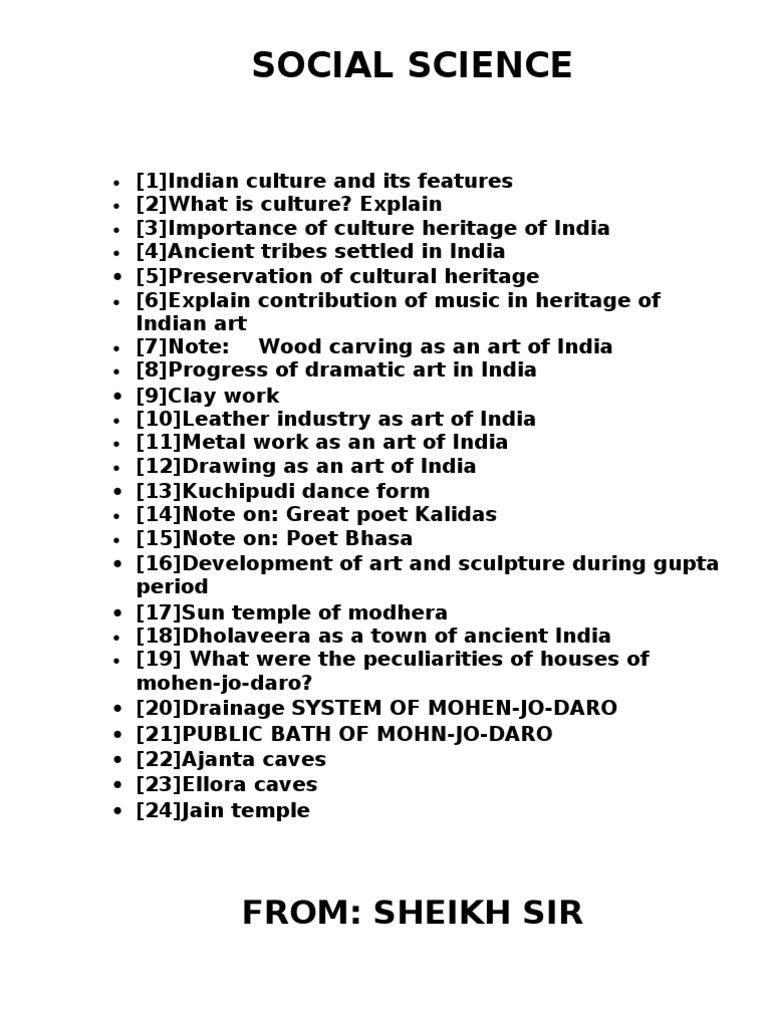 SOCIAL SCIENCE

• [1]Indian culture and its features
• [2]What is culture? Explain
• [3]Importance of culture heritage of India
• [4]Ancient tribes settled in India
• [5]Preservation of cultural heritage
• [6]Explain contribution of music in heritage of Indian art
• [7]Note: Wood carving as an art of India
• [8]Progress of dramatic art in India
• [9]Clay work
• [10]Leather industry as art of India
• [11]Metal work as an art of India
• [12]Drawing as an art of India
• [13]Kuchipudi dance form
• [14]Note on: Great poet Kalidas
• [15]Note on: Poet Bhasa
• [16]Development of art and sculpture during gupta period
• [17]Sun temple of modhera
• [18]Dholaveera as a town of ancient India
• [19] What were the peculiarities of houses of mohen-jo-daro?
• [20]Drainage SYSTEM OF MOHEN-JO-DARO
• [21]PUBLIC BATH OF MOHN-JO-DARO
• [22]Ajanta caves
• [23]Ellora caves
• [24]Jain temple

FROM: SHEIKH SIR